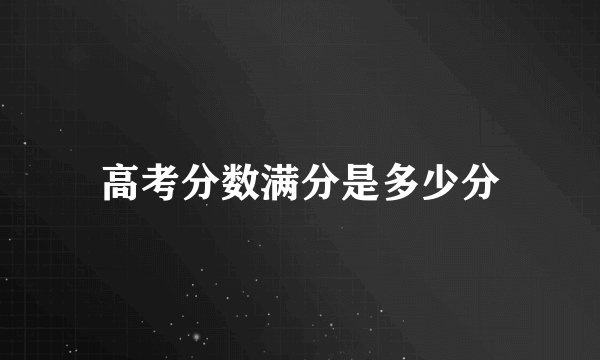 高考分数满分是多少分